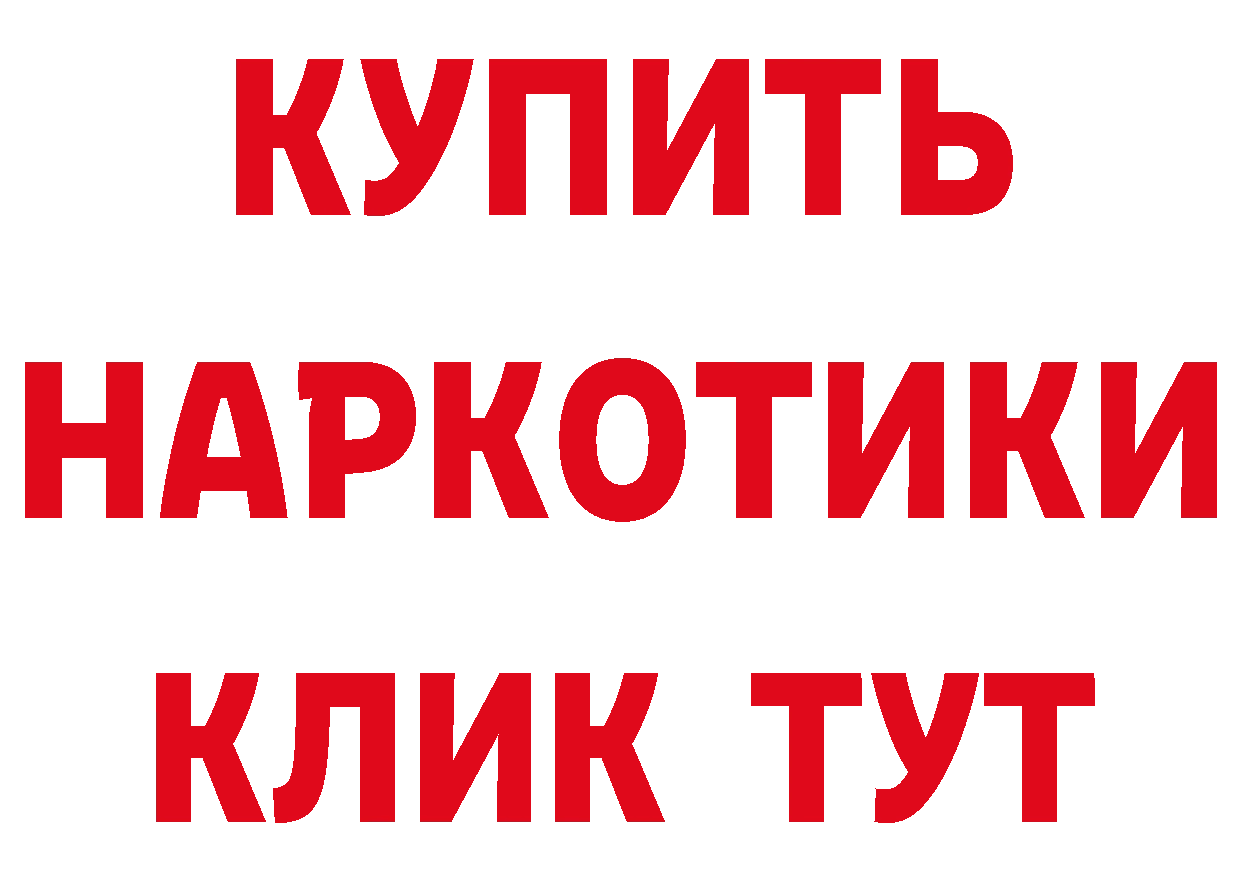 КУПИТЬ НАРКОТИКИ КЛИК ТУТ